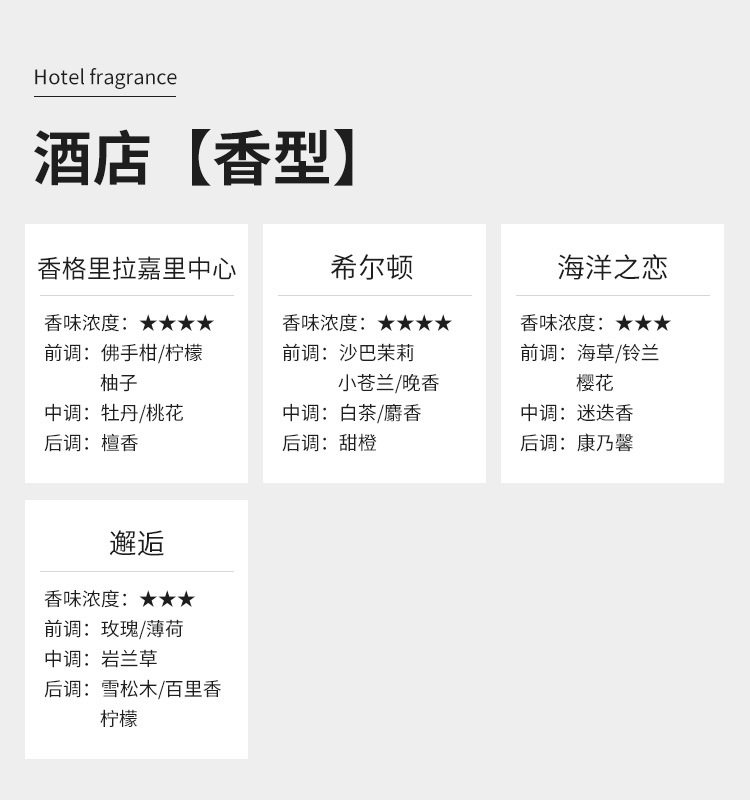 Hotel fragrance

酒店【香型】

香格里拉嘉里中心

香味浓度：★★★★
前调：佛手柑/柠檬
柚子
中调：牡丹/桃花
后调：檀香

希尔顿

香味浓度：★★★★
前调：沙巴茉莉
小苍兰/晚香
中调：白茶/麝香
后调：甜橙

海洋之恋

香味浓度：★★★
前调：海草/铃兰
樱花
中调：迷迭香
后调：康乃馨

邂逅

香味浓度：★★★
前调：玫瑰/薄荷
中调：岩兰草
后调：雪松木/百里香
柠檬